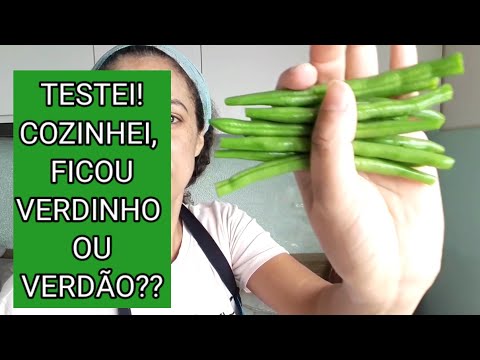 TESTEI!
COZINHEI,
FICOU
VERDINHO
OU
VERDÃO??